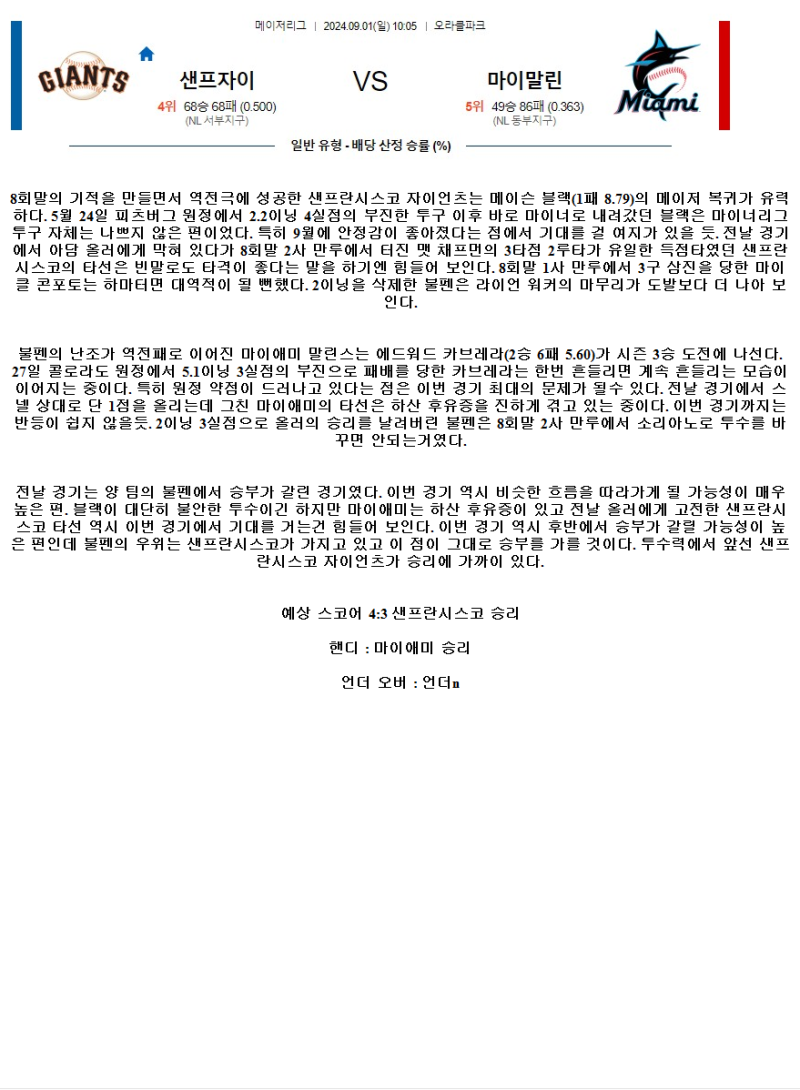 메이저리그 | 2024.09.01(일) 10:05 | 오라클파크

GIANTS

샌프자이

4위 68승 68패 (0.500)
(NL 서부지구)

VS

마이말린

5위 49승 86패 (0.363)
(NL 동부지구)

Miami

일반 유형 - 배당 산정 승률 (%)

8회말의 기적을 만들면서 역전극에 성공한 샌프란시스코 자이언츠는 메이슨 블랙(1패 8.79)의 메이저 복귀가 유력하다. 5월 24일 피츠버그 원정에서 2.2이닝 4실점의 부진한 투구 이후 바로 마이너로 내려갔던 블랙은 마이너리그 투구 자체는 나쁘지 않은 편이었다. 특히 9월에 안정감이 좋아졌다는 점에서 기대를 걸 여지가 있을 듯. 전날 경기에서 아담 올러에게 막혀 있다가 8회말 2사 만루에서 터진 맷 채프먼의 3타점 2루타가 유일한 득점타였던 샌프란시스코의 타선은 빈말로도 타격이 좋다는 말을 하기엔 힘들어 보인다. 8회말 1사 만루에서 3구 삼진을 당한 마이클 콘포토는 하마터면 대역적이 될 뻔했다. 2이닝을 삭제한 불펜은 라이언 워커의 마무리가 도발보다 더 나아 보인다.

불펜의 난조가 역전패로 이어진 마이애미 말린스는 에드워드 카브레라(2승 6패 5.60)가 시즌 3승 도전에 나선다. 27일 콜로라도 원정에서 5.1이닝 3실점의 부진으로 패배를 당한 카브레라는 한번 흔들리면 계속 흔들리는 모습이 이어지는 중이다. 특히 원정 약점이 드러나고 있다는 점은 이번 경기 최대의 문제가 될수 있다. 전날 경기에서 스넬 상대로 단 1점을 올리는데 그친 마이애미의 타선은 하산 후유증을 진하게 겪고 있는 중이다. 이번 경기까지는 반등이 쉽지 않을듯. 2이닝 3실점으로 올러의 승리를 날려버린 불펜은 8회말 2사 만루에서 소리아노로 투수를 바꾸면 안되는거였다.

전날 경기는 양 팀의 불펜에서 승부가 갈린 경기였다. 이번 경기 역시 비슷한 흐름을 따라가게 될 가능성이 매우 높은 편. 블랙이 대단히 불안한 투수이긴 하지만 마이애미는 하산 후유증이 있고 전날 올러에게 고전한 샌프란시스코 타선 역시 이번 경기에서 기대를 거는건 힘들어 보인다. 이번 경기 역시 후반에서 승부가 갈릴 가능성이 높은 편인데 불펜의 우위는 샌프란시스코가 가지고 있고 이 점이 그대로 승부를 가를 것이다. 투수력에서 앞선 샌프란시스코 자이언츠가 승리에 가까이 있다.

예상 스코어 4:3 샌프란시스코 승리

핸디 : 마이애미 승리

언더 오버 : 언더n